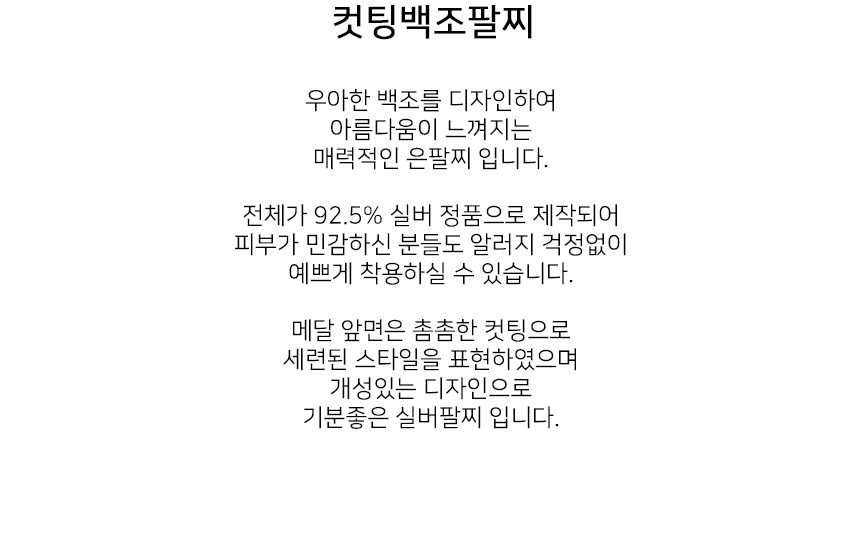 컷팅백조팔찌

우아한 백조를 디자인하여
아름다움이 느껴지는
매력적인 은팔찌 입니다.

전체가 92.5% 실버 정품으로 제작되어
피부가 민감하신 분들도 알러지 걱정없이
예쁘게 착용하실 수 있습니다.

메달 앞면은 촘촘한 컷팅으로
세련된 스타일을 표현하였으며
개성있는 디자인으로
기분좋은 실버팔찌 입니다.